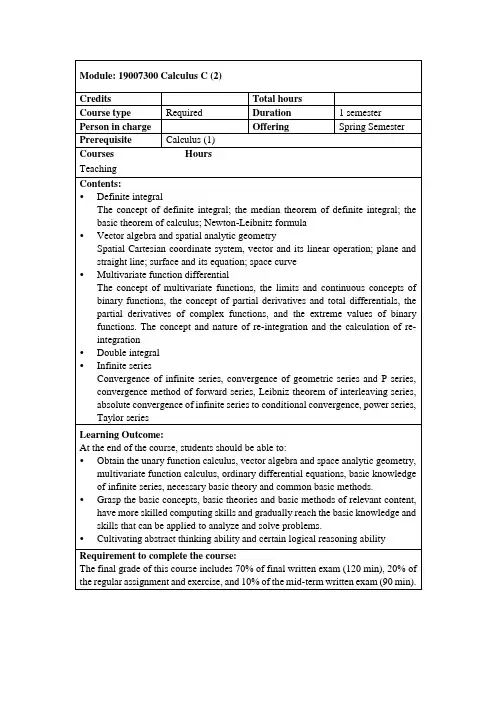 Module: 19007300 Calculus C (2)

| Credits | | Total hours | |
|---|---|---|---|
| Course type | Required | Duration | 1 semester |
| Person in charge | | Offering | Spring Semester |
| Prerequisite | Calculus (1) | | |

Courses Hours
Teaching

Contents:
• Definite integral
The concept of definite integral; the median theorem of definite integral; the basic theorem of calculus; Newton-Leibnitz formula
• Vector algebra and spatial analytic geometry
Spatial Cartesian coordinate system, vector and its linear operation; plane and straight line; surface and its equation; space curve
• Multivariate function differential
The concept of multivariate functions, the limits and continuous concepts of binary functions, the concept of partial derivatives and total differentials, the partial derivatives of complex functions, and the extreme values of binary functions. The concept and nature of re-integration and the calculation of re-integration
• Double integral
• Infinite series
Convergence of infinite series, convergence of geometric series and P series, convergence method of forward series, Leibniz theorem of interleaving series, absolute convergence of infinite series to conditional convergence, power series, Taylor series

Learning Outcome:
At the end of the course, students should be able to:
• Obtain the unary function calculus, vector algebra and space analytic geometry, multivariate function calculus, ordinary differential equations, basic knowledge of infinite series, necessary basic theory and common basic methods.
• Grasp the basic concepts, basic theories and basic methods of relevant content, have more skilled computing skills and gradually reach the basic knowledge and skills that can be applied to analyze and solve problems.
• Cultivating abstract thinking ability and certain logical reasoning ability

Requirement to complete the course:
The final grade of this course includes 70% of final written exam (120 min), 20% of the regular assignment and exercise, and 10% of the mid-term written exam (90 min).